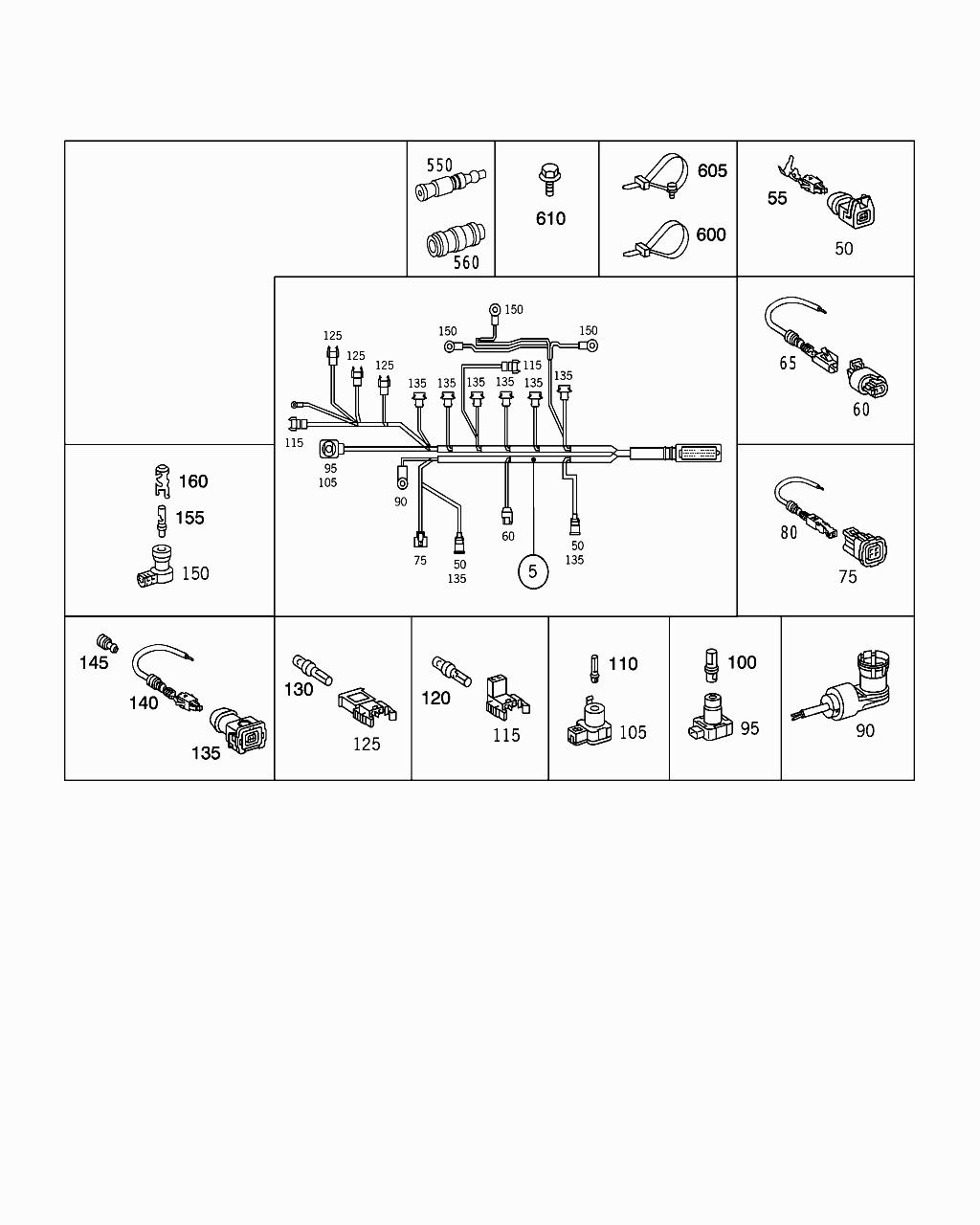 550
560
610
605
600
55
50
150
150
150
125
125
125
115
135
135
135
135
135
135
115
95
105
90
75
50
135
60
50
135
5
65
60
80
75
160
155
150
145
140
135
130
125
120
115
110
105
100
95
90